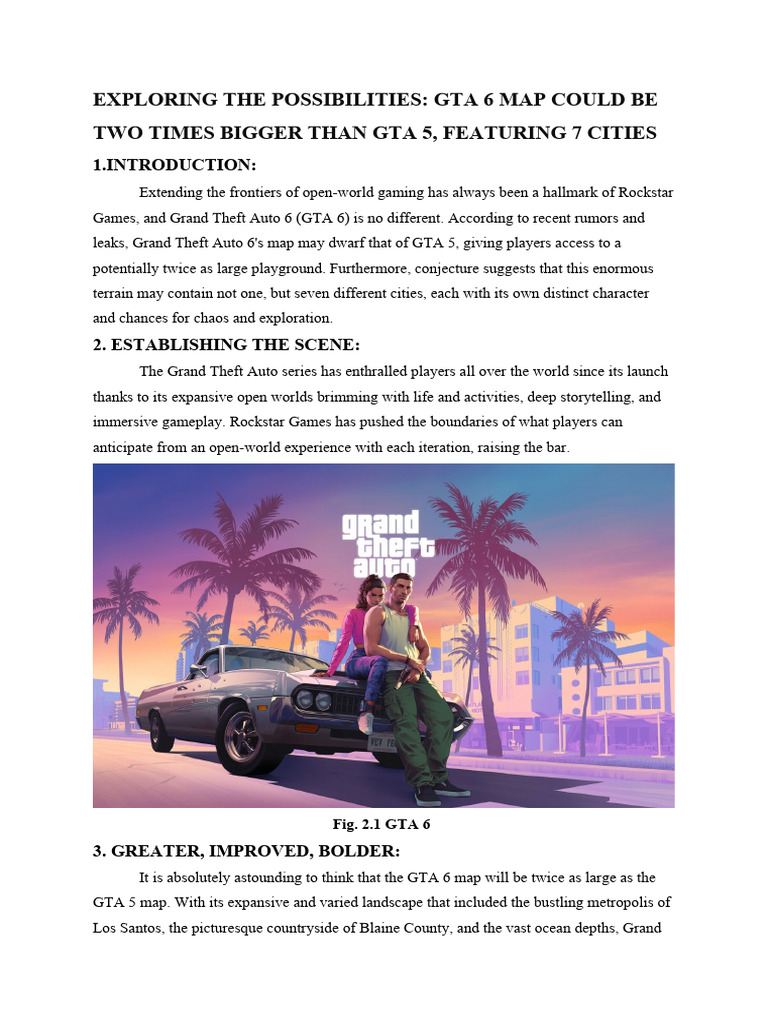 EXPLORING THE POSSIBILITIES: GTA 6 MAP COULD BE TWO TIMES BIGGER THAN GTA 5, FEATURING 7 CITIES

1.INTRODUCTION:

Extending the frontiers of open-world gaming has always been a hallmark of Rockstar Games, and Grand Theft Auto 6 (GTA 6) is no different. According to recent rumors and leaks, Grand Theft Auto 6's map may dwarf that of GTA 5, giving players access to a potentially twice as large playground. Furthermore, conjecture suggests that this enormous terrain may contain not one, but seven different cities, each with its own distinct character and chances for chaos and exploration.

2. ESTABLISHING THE SCENE:

The Grand Theft Auto series has enthralled players all over the world since its launch thanks to its expansive open worlds brimming with life and activities, deep storytelling, and immersive gameplay. Rockstar Games has pushed the boundaries of what players can anticipate from an open-world experience with each iteration, raising the bar.

grand theft auto

Fig. 2.1 GTA 6

3. GREATER, IMPROVED, BOLDER:

It is absolutely astounding to think that the GTA 6 map will be twice as large as the GTA 5 map. With its expansive and varied landscape that included the bustling metropolis of Los Santos, the picturesque countryside of Blaine County, and the vast ocean depths, Grand